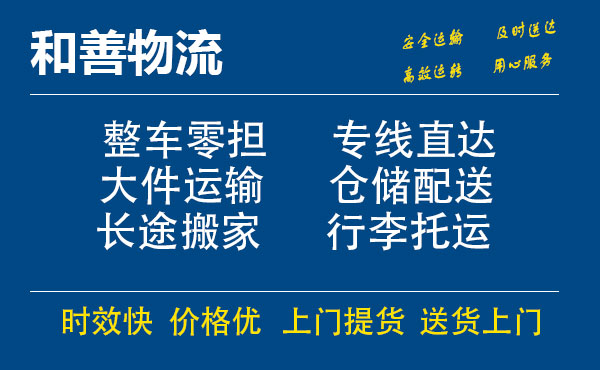 和善物流

安全运输 及时送达
高效运转 用心服务

整车零担 专线直达
大件运输 仓储配送
长途搬家 行李托运

时效快 价格优 上门提货 送货上门